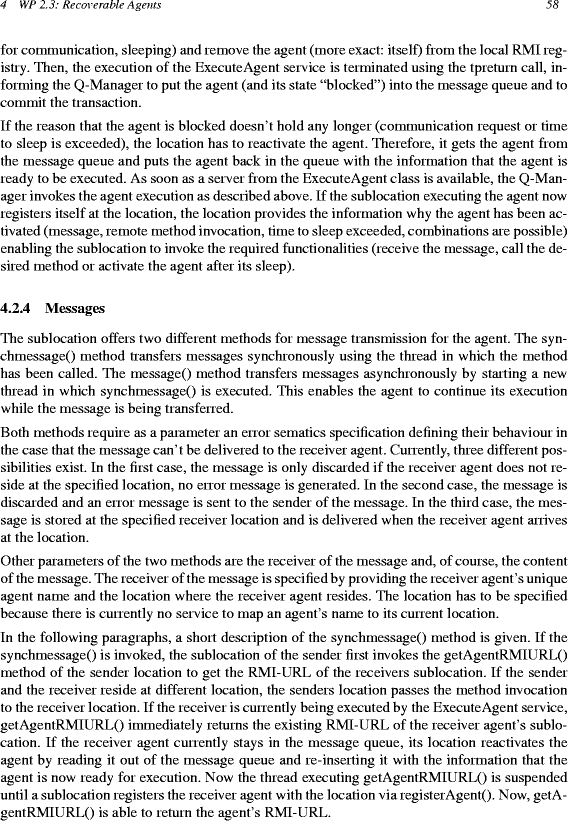 4 WP 2.3: Recoverable Agents 58

for communication, sleeping) and remove the agent (more exact: itself) from the local RMI registry. Then, the execution of the ExecuteAgent service is terminated using the tpreturn call, informing the Q-Manager to put the agent (and its state "blocked") into the message queue and to commit the transaction.

If the reason that the agent is blocked doesn't hold any longer (communication request or time to sleep is exceeded), the location has to reactivate the agent. Therefore, it gets the agent from the message queue and puts the agent back in the queue with the information that the agent is ready to be executed. As soon as a server from the ExecuteAgent class is available, the Q-Manager invokes the agent execution as described above. If the sublocation executing the agent now registers itself at the location, the location provides the information why the agent has been activated (message, remote method invocation, time to sleep exceeded, combinations are possible) enabling the sublocation to invoke the required functionalities (receive the message, call the desired method or activate the agent after its sleep).

4.2.4 Messages

The sublocation offers two different methods for message transmission for the agent. The synchmessage() method transfers messages synchronously using the thread in which the method has been called. The message() method transfers messages asynchronously by starting a new thread in which synchmessage() is executed. This enables the agent to continue its execution while the message is being transferred.

Both methods require as a parameter an error sematics specification defining their behaviour in the case that the message can't be delivered to the receiver agent. Currently, three different possibilities exist. In the first case, the message is only discarded if the receiver agent does not reside at the specified location, no error message is generated. In the second case, the message is discarded and an error message is sent to the sender of the message. In the third case, the message is stored at the specified receiver location and is delivered when the receiver agent arrives at the location.

Other parameters of the two methods are the receiver of the message and, of course, the content of the message. The receiver of the message is specified by providing the receiver agent's unique agent name and the location where the receiver agent resides. The location has to be specified because there is currently no service to map an agent's name to its current location.

In the following paragraphs, a short description of the synchmessage() method is given. If the synchmessage() is invoked, the sublocation of the sender first invokes the getAgentRMIURL() method of the sender location to get the RMI-URL of the receivers sublocation. If the sender and the receiver reside at different location, the senders location passes the method invocation to the receiver location. If the receiver is currently being executed by the ExecuteAgent service, getAgentRMIURL() immediately returns the existing RMI-URL of the receiver agent's sublocation. If the receiver agent currently stays in the message queue, its location reactivates the agent by reading it out of the message queue and re-inserting it with the information that the agent is now ready for execution. Now the thread executing getAgentRMIURL() is suspended until a sublocation registers the receiver agent with the location via registerAgent(). Now, getAgentRMIURL() is able to return the agent's RMI-URL.